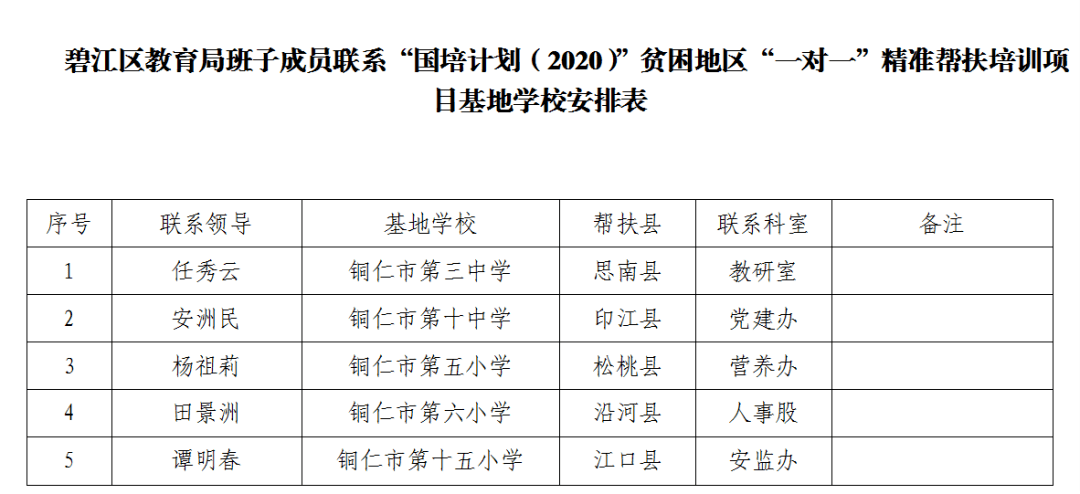 碧江区教育局班子成员联系“国培计划（2020）”贫困地区“一对一”精准帮扶培训项目基地学校安排表

| 序号 | 联系领导 | 基地学校 | 帮扶县 | 联系科室 | 备注 |
|---|---|---|---|---|---|
| 1 | 任秀云 | 铜仁市第三中学 | 思南县 | 教研室 | |
| 2 | 安洲民 | 铜仁市第十中学 | 印江县 | 党建办 | |
| 3 | 杨祖莉 | 铜仁市第五小学 | 松桃县 | 营养办 | |
| 4 | 田景洲 | 铜仁市第六小学 | 沿河县 | 人事股 | |
| 5 | 谭明春 | 铜仁市第十五小学 | 江口县 | 安监办 | |